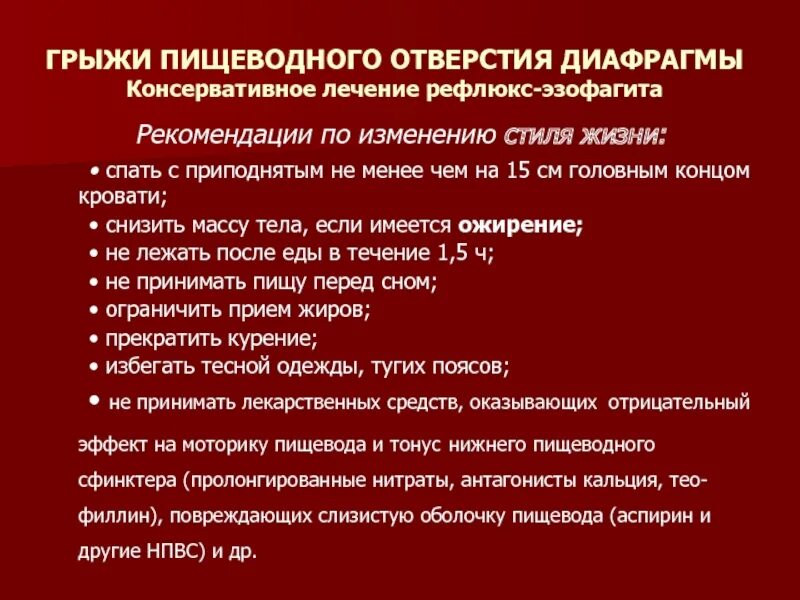 ГРЫЖИ ПИЩЕВОДНОГО ОТВЕРСТИЯ ДИАФРАГМЫ
Консервативное лечение рефлюкс-эзофагита

Рекомендации по изменению стиля жизни:

• спать с приподнятым не менее чем на 15 см головным концом кровати;
• снизить массу тела, если имеется ожирение;
• не лежать после еды в течение 1,5 ч;
• не принимать пищу перед сном;
• ограничить прием жиров;
• прекратить курение;
• избегать тесной одежды, тугих поясов;
• не принимать лекарственных средств, оказывающих отрицательный эффект на моторику пищевода и тонус нижнего пищеводного сфинктера (пролонгированные нитраты, антагонисты кальция, теофиллин), повреждающих слизистую оболочку пищевода (аспирин и другие НПВС) и др.